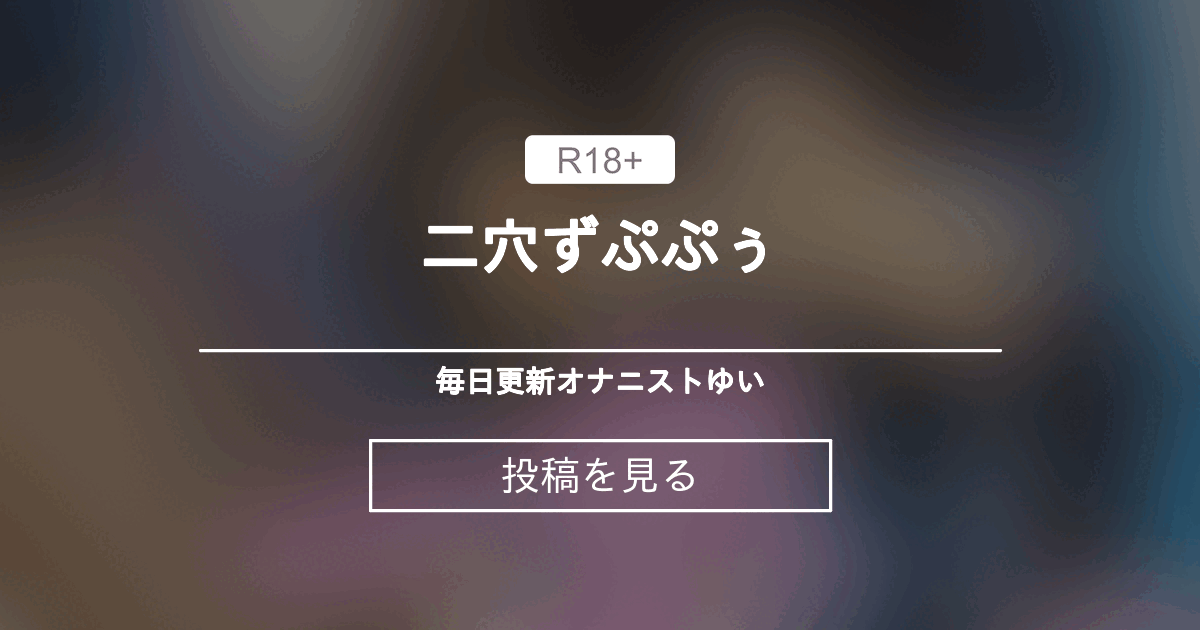 R18+

二穴ずぷぷぅ

毎日更新オナニストゆい

投稿を見る